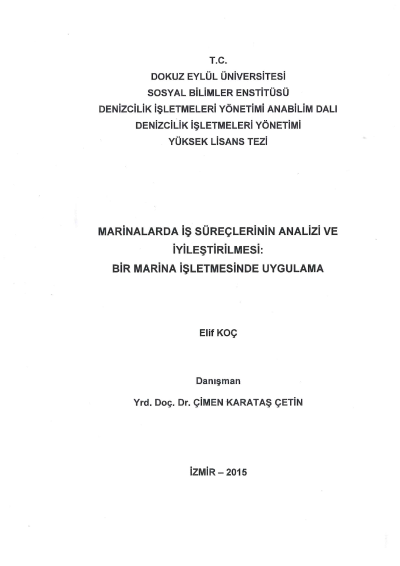 T.C.
DOKUZ EYLÜL ÜNİVERSİTESİ
SOSYAL BİLİMLER ENSTİTÜSÜ
DENİZCİLİK İŞLETMELERİ YÖNETİMİ ANABİLİM DALI
DENİZCİLİK İŞLETMELERİ YÖNETİMİ
YÜKSEK LİSANS TEZİ

MARİNALARDA İŞ SÜREÇLERİNİN ANALİZİ VE İYİLEŞTİRİLMESİ:
BİR MARİNA İŞLETMESİNDE UYGULAMA

Elif KOÇ

Danışman
Yrd. Doç. Dr. ÇİMEN KARATAŞ ÇETİN

İZMİR – 2015